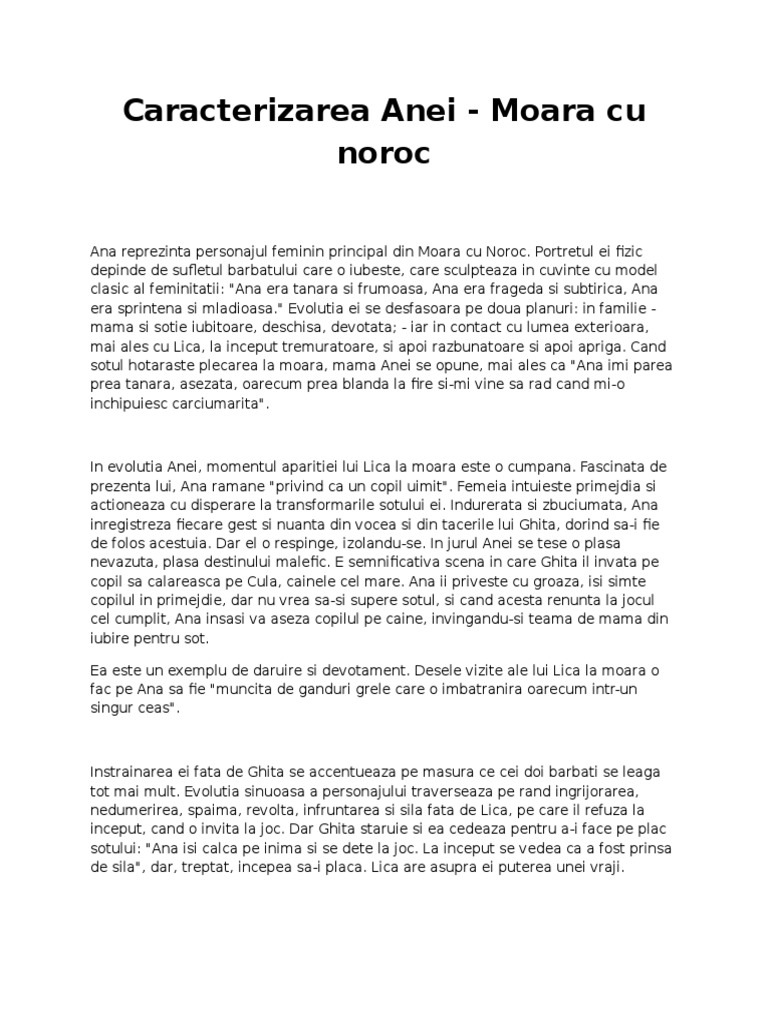 Caracterizarea Anei - Moara cu noroc

Ana reprezinta personajul feminin principal din Moara cu Noroc. Portretul ei fizic depinde de sufletul barbatului care o iubeste, care sculpteaza in cuvinte cu model clasic al feminitatii: "Ana era tanara si frumoasa, Ana era frageda si subtirica, Ana era sprintena si mladioasa." Evolutia ei se desfasoara pe doua planuri: in familie - mama si sotie iubitoare, deschisa, devotata; - iar in contact cu lumea exterioara, mai ales cu Lica, la inceput tremuratoare, si apoi razbunatoare si apoi apriga. Cand sotul hotaraste plecarea la moara, mama Anei se opune, mai ales ca "Ana imi parea prea tanara, asezata, oarecum prea blanda la fire si-mi vine sa rad cand mi-o inchipuiesc carciumarita".

In evolutia Anei, momentul aparitiei lui Lica la moara este o cumpana. Fascinata de prezenta lui, Ana ramane "privind ca un copil uimit". Femeia intuieste primejdia si actioneaza cu disperare la transformarile sotului ei. Indurerata si zbuciumata, Ana inregistreza fiecare gest si nuanta din vocea si din tacerile lui Ghita, dorind sa-i fie de folos acestuia. Dar el o respinge, izolandu-se. In jurul Anei se tese o plasa nevazuta, plasa destinului malefic. E semnificativa scena in care Ghita il invata pe copil sa calareasca pe Cula, cainele cel mare. Ana ii priveste cu groaza, isi simte copilul in primejdie, dar nu vrea sa-si supere sotul, si cand acesta renunta la jocul cel cumplit, Ana insasi va aseza copilul pe caine, invingandu-si teama de mama din iubire pentru sot.

Ea este un exemplu de daruire si devotament. Desele vizite ale lui Lica la moara o fac pe Ana sa fie "muncita de ganduri grele care o imbatranira oarecum intr-un singur ceas".

Instrainarea ei fata de Ghita se accentueaza pe masura ce cei doi barbati se leaga tot mai mult. Evolutia sinuoasa a personajului traverseaza pe rand ingrijorarea, nedumerirea, spaima, revolta, infruntarea si sila fata de Lica, pe care il refuza la inceput, cand o invita la joc. Dar Ghita staruie si ea cedeaza pentru a-i face pe plac sotului: "Ana isi calca pe inima si se dete la joc. La inceput se vedea ca a fost prinsa de sila", dar, treptat, incepea sa-i placa. Lica are asupra ei puterea unei vraji.